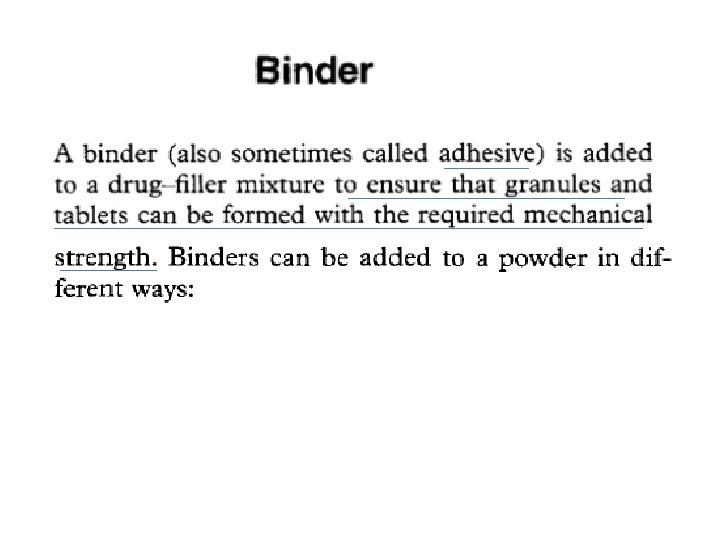 Binder

A binder (also sometimes called adhesive) is added to a drug–filler mixture to ensure that granules and tablets can be formed with the required mechanical strength. Binders can be added to a powder in different ways: